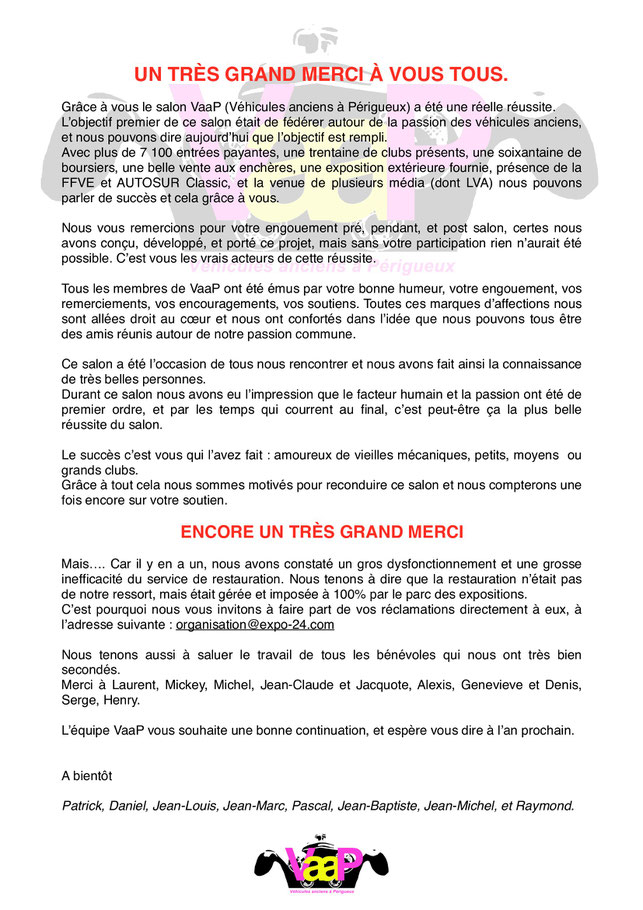 UN TRÈS GRAND MERCI À VOUS TOUS.

Grâce à vous le salon VaaP (Véhicules anciens à Périgueux) a été une réelle réussite. L'objectif premier de ce salon était de fédérer autour de la passion des véhicules anciens, et nous pouvons dire aujourd'hui que l'objectif est rempli.
Avec plus de 7 100 entrées payantes, une trentaine de clubs présents, une soixantaine de boursiers, une belle vente aux enchères, une exposition extérieure fournie, présence de la FFVE et AUTOSUR Classic, et la venue de plusieurs média (dont LVA) nous pouvons parler de succès et cela grâce à vous.

Nous vous remercions pour votre engouement pré, pendant, et post salon, certes nous avons conçu, développé, et porté ce projet, mais sans votre participation rien n'aurait été possible. C'est vous les vrais acteurs de cette réussite.

Tous les membres de VaaP ont été émus par votre bonne humeur, votre engouement, vos remerciements, vos encouragements, vos soutiens. Toutes ces marques d'affections nous sont allées droit au cœur et nous ont confortés dans l'idée que nous pouvons tous être des amis réunis autour de notre passion commune.

Ce salon a été l'occasion de tous nous rencontrer et nous avons fait ainsi la connaissance de très belles personnes.
Durant ce salon nous avons eu l'impression que le facteur humain et la passion ont été de premier ordre, et par les temps qui courrent au final, c'est peut-être ça la plus belle réussite du salon.

Le succès c'est vous qui l'avez fait : amoureux de vieilles mécaniques, petits, moyens ou grands clubs.
Grâce à tout cela nous sommes motivés pour reconduire ce salon et nous compterons une fois encore sur votre soutien.

ENCORE UN TRÈS GRAND MERCI

Mais…. Car il y en a un, nous avons constaté un gros dysfonctionnement et une grosse inefficacité du service de restauration. Nous tenons à dire que la restauration n'était pas de notre ressort, mais était gérée et imposée à 100% par le parc des expositions.
C'est pourquoi nous vous invitons à faire part de vos réclamations directement à eux, à l'adresse suivante : organisation@expo-24.com

Nous tenons aussi à saluer le travail de tous les bénévoles qui nous ont très bien secondés.
Merci à Laurent, Mickey, Michel, Jean-Claude et Jacquote, Alexis, Genevieve et Denis, Serge, Henry.

L'équipe VaaP vous souhaite une bonne continuation, et espère vous dire à l'an prochain.

A bientôt

Patrick, Daniel, Jean-Louis, Jean-Marc, Pascal, Jean-Baptiste, Jean-Michel, et Raymond.

VaaP
Véhicules anciens à Périgueux